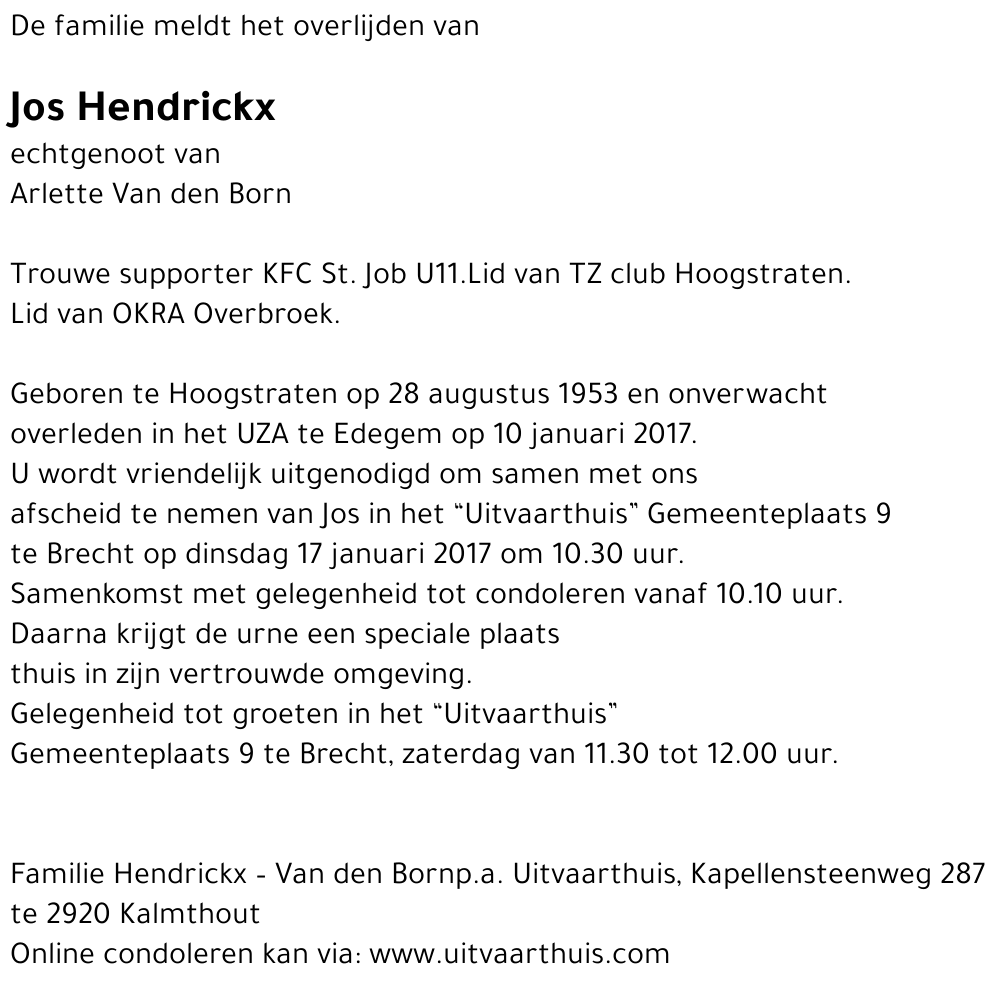 De familie meldt het overlijden van

Jos Hendrickx
echtgenoot van
Arlette Van den Born

Trouwe supporter KFC St. Job U11.Lid van TZ club Hoogstraten.
Lid van OKRA Overbroek.

Geboren te Hoogstraten op 28 augustus 1953 en onverwacht overleden in het UZA te Edegem op 10 januari 2017.
U wordt vriendelijk uitgenodigd om samen met ons afscheid te nemen van Jos in het “Uitvaarthuis” Gemeenteplaats 9 te Brecht op dinsdag 17 januari 2017 om 10.30 uur.
Samenkomst met gelegenheid tot condoleren vanaf 10.10 uur.
Daarna krijgt de urne een speciale plaats thuis in zijn vertrouwde omgeving.
Gelegenheid tot groeten in het “Uitvaarthuis” Gemeenteplaats 9 te Brecht, zaterdag van 11.30 tot 12.00 uur.

Familie Hendrickx - Van den Bornp.a. Uitvaarthuis, Kapellensteenweg 287 te 2920 Kalmthout
Online condoleren kan via: www.uitvaarthuis.com